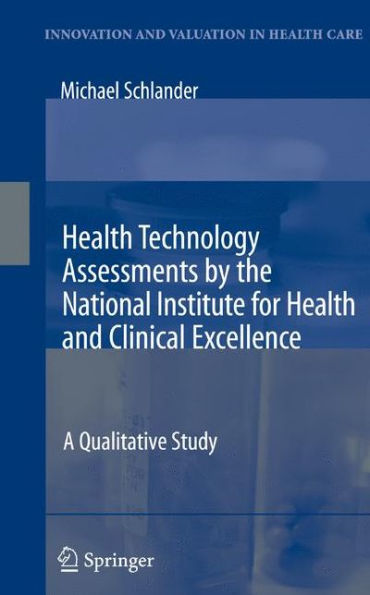 INNOVATION AND VALUATION IN HEALTH CARE

Michael Schlander

Health Technology Assessments by the National Institute for Health and Clinical Excellence

A Qualitative Study

Springer